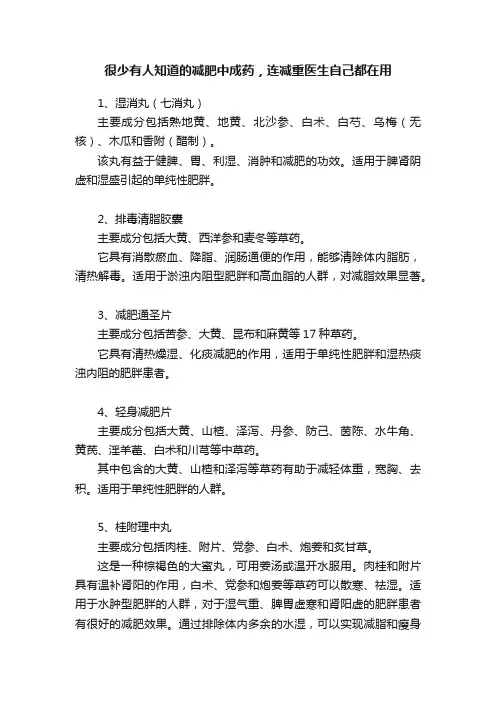 很少有人知道的减肥中成药，连减重医生自己都在用

1、湿消丸（七消丸）

主要成分包括熟地黄、地黄、北沙参、白术、白芍、乌梅（无核）、木瓜和香附（醋制）。

该丸有益于健脾、胃、利湿、消肿和减肥的功效。适用于脾肾阴虚和湿盛引起的单纯性肥胖。

2、排毒清脂胶囊

主要成分包括大黄、西洋参和麦冬等草药。

它具有消散瘀血、降脂、润肠通便的作用，能够清除体内脂肪，清热解毒。适用于淤浊内阻型肥胖和高血脂的人群，对减脂效果显著。

3、减肥通圣片

主要成分包括苦参、大黄、昆布和麻黄等 17 种草药。

它具有清热燥湿、化痰减肥的作用，适用于单纯性肥胖和湿热痰浊内阻的肥胖患者。

4、轻身减肥片

主要成分包括大黄、山楂、泽泻、丹参、防己、茵陈、水牛角、黄芪、淫羊藿、白术和川芎等中草药。

其中包含的大黄、山楂和泽泻等草药有助于减轻体重，宽胸、去积。适用于单纯性肥胖的人群。

5、桂附理中丸

主要成分包括肉桂、附片、党参、白术、炮姜和炙甘草。

这是一种棕褐色的大蜜丸，可用姜汤或温开水服用。肉桂和附片具有温补肾阳的作用，白术、党参和炮姜等草药可以散寒、祛湿。适用于水肿型肥胖的人群，对于湿气重、脾胃虚寒和肾阳虚的肥胖患者有很好的减肥效果。通过排除体内多余的水湿，可以实现减脂和瘦身